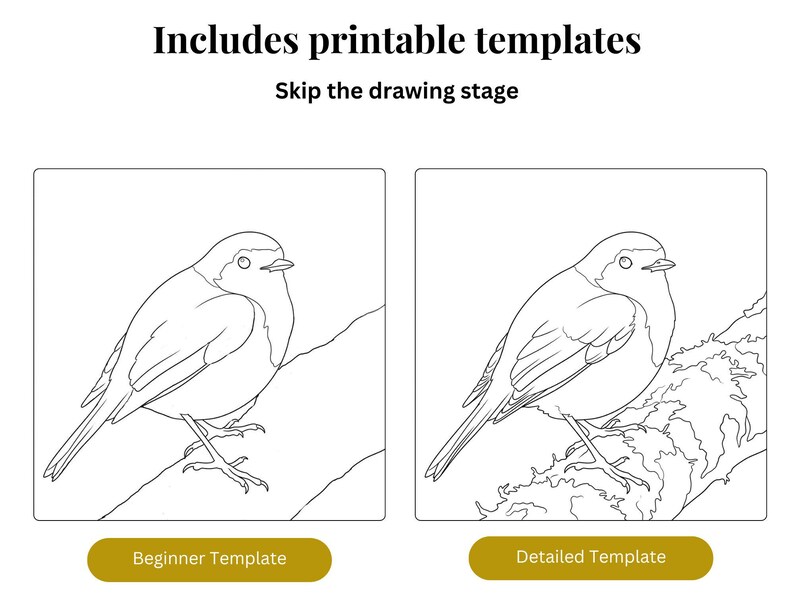 Includes printable templates

Skip the drawing stage

Beginner Template

Detailed Template